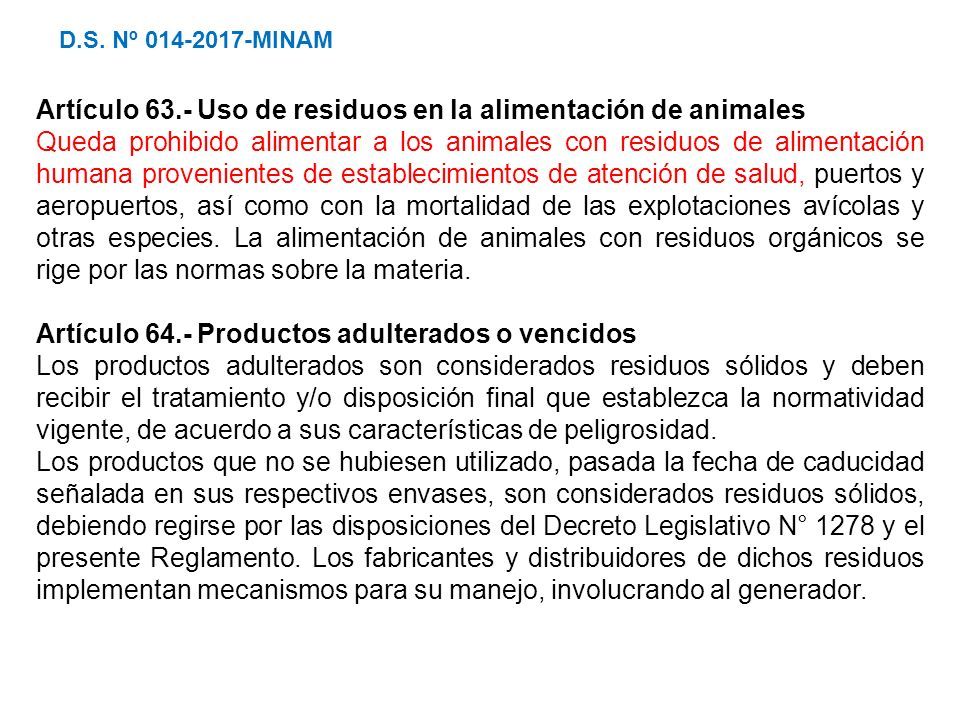 D.S. Nº 014-2017-MINAM

Artículo 63.- Uso de residuos en la alimentación de animales
Queda prohibido alimentar a los animales con residuos de alimentación humana provenientes de establecimientos de atención de salud, puertos y aeropuertos, así como con la mortalidad de las explotaciones avícolas y otras especies. La alimentación de animales con residuos orgánicos se rige por las normas sobre la materia.

Artículo 64.- Productos adulterados o vencidos
Los productos adulterados son considerados residuos sólidos y deben recibir el tratamiento y/o disposición final que establezca la normatividad vigente, de acuerdo a sus características de peligrosidad.
Los productos que no se hubiesen utilizado, pasada la fecha de caducidad señalada en sus respectivos envases, son considerados residuos sólidos, debiendo regirse por las disposiciones del Decreto Legislativo N° 1278 y el presente Reglamento. Los fabricantes y distribuidores de dichos residuos implementan mecanismos para su manejo, involucrando al generador.